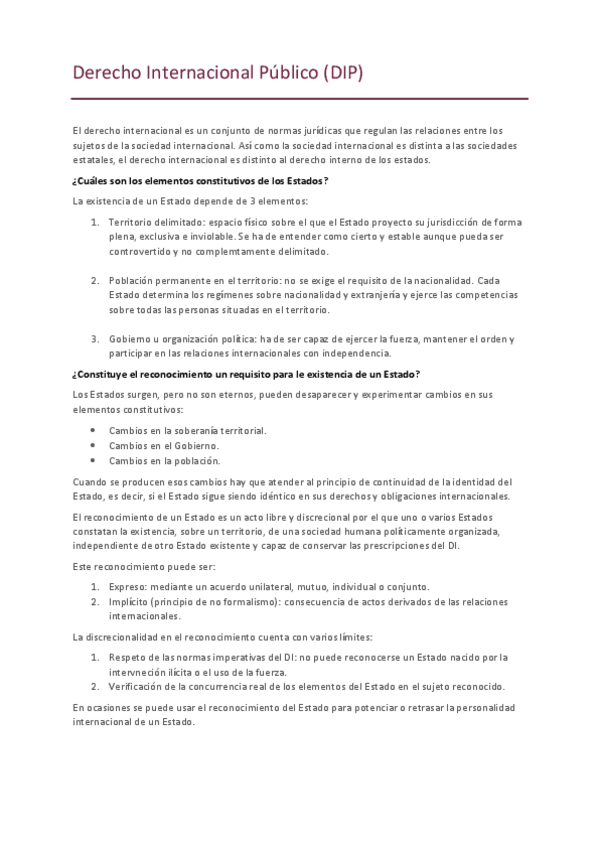 Derecho Internacional Público (DIP)

El derecho internacional es un conjunto de normas jurídicas que regulan las relaciones entre los sujetos de la sociedad internacional. Así como la sociedad internacional es distinta a las sociedades estatales, el derecho internacional es distinto al derecho interno de los estados.

¿Cuáles son los elementos constitutivos de los Estados?

La existencia de un Estado depende de 3 elementos:

1. Territorio delimitado: espacio físico sobre el que el Estado proyecto su jurisdicción de forma plena, exclusiva e inviolable. Se ha de entender como cierto y estable aunque pueda ser controvertido y no complemtamente delimitado.

2. Población permanente en el territorio: no se exige el requisito de la nacionalidad. Cada Estado determina los regímenes sobre nacionalidad y extranjería y ejerce las competencias sobre todas las personas situadas en el territorio.

3. Gobierno u organización política: ha de ser capaz de ejercer la fuerza, mantener el orden y participar en las relaciones internacionales con independencia.

¿Constituye el reconocimiento un requisito para le existencia de un Estado?

Los Estados surgen, pero no son eternos, pueden desaparecer y experimentar cambios en sus elementos constitutivos:

• Cambios en la soberanía territorial.
• Cambios en el Gobierno.
• Cambios en la población.

Cuando se producen esos cambios hay que atender al principio de continuidad de la identidad del Estado, es decir, si el Estado sigue siendo idéntico en sus derechos y obligaciones internacionales.

El reconocimiento de un Estado es un acto libre y discrecional por el que uno o varios Estados constatan la existencia, sobre un territorio, de una sociedad humana políticamente organizada, independiente de otro Estado existente y capaz de conservar las prescripciones del DI.

Este reconocimiento puede ser:

1. Expreso: mediante un acuerdo unilateral, mutuo, individual o conjunto.
2. Implícito (principio de no formalismo): consecuencia de actos derivados de las relaciones internacionales.

La discrecionalidad en el reconocimiento cuenta con varios límites:

1. Respeto de las normas imperativas del DI: no puede reconocerse un Estado nacido por la intervneción ilícita o el uso de la fuerza.
2. Verificación de la concurrencia real de los elementos del Estado en el sujeto reconocido.

En ocasiones se puede usar el reconocimiento del Estado para potenciar o retrasar la personalidad internacional de un Estado.